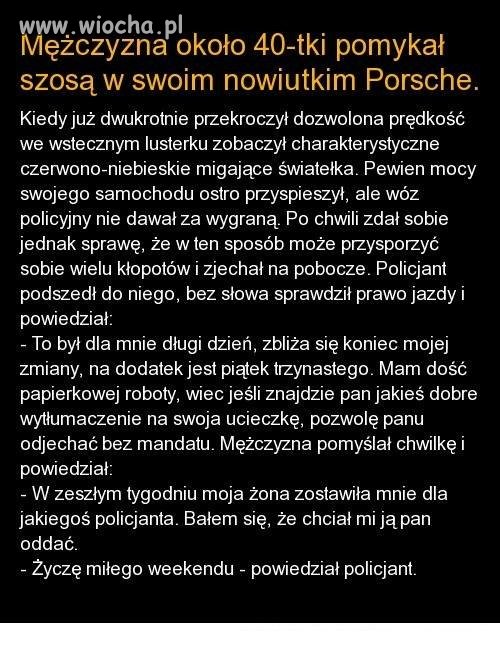 www.wiocha.pl

Mężczyzna około 40-tki pomykał szosą w swoim nowiutkim Porsche.

Kiedy już dwukrotnie przekroczył dozwolona prędkość we wstecznym lusterku zobaczył charakterystyczne czerwono-niebieskie migające światełka. Pewien mocy swojego samochodu ostro przyspieszył, ale wóz policyjny nie dawał za wygraną. Po chwili zdał sobie jednak sprawę, że w ten sposób może przysporzyć sobie wielu kłopotów i zjechał na pobocze. Policjant podszedł do niego, bez słowa sprawdził prawo jazdy i powiedział:
- To był dla mnie długi dzień, zbliża się koniec mojej zmiany, na dodatek jest piątek trzynastego. Mam dość papierkowej roboty, wiec jeśli znajdzie pan jakieś dobre wytłumaczenie na swoja ucieczkę, pozwolę panu odjechać bez mandatu. Mężczyzna pomyślał chwilkę i powiedział:
- W zeszłym tygodniu moja żona zostawiła mnie dla jakiegoś policjanta. Bałem się, że chciał mi ją pan oddać.
- Życzę miłego weekendu - powiedział policjant.